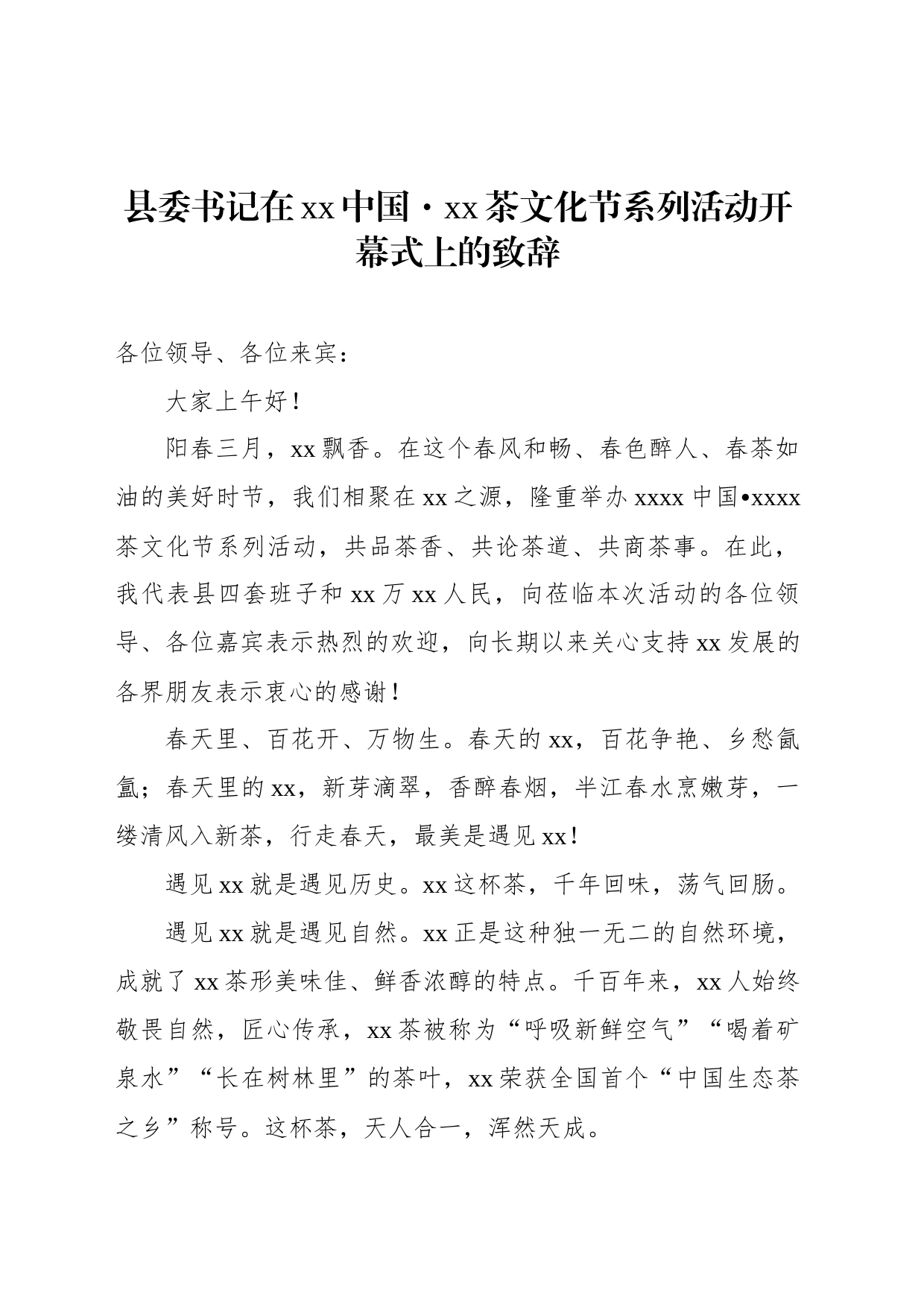 县委书记在xx中国·xx茶文化节系列活动开幕式上的致辞

各位领导、各位来宾：

大家上午好！

阳春三月，xx飘香。在这个春风和畅、春色醉人、春茶如油的美好时节，我们相聚在xx之源，隆重举办xxxx中国•xxxx茶文化节系列活动，共品茶香、共论茶道、共商茶事。在此，我代表县四套班子和xx万xx人民，向莅临本次活动的各位领导、各位嘉宾表示热烈的欢迎，向长期以来关心支持xx发展的各界朋友表示衷心的感谢！

春天里、百花开、万物生。春天的xx，百花争艳、乡愁氤氲；春天里的xx，新芽滴翠，香醉春烟，半江春水烹嫩芽，一缕清风入新茶，行走春天，最美是遇见xx！

遇见xx就是遇见历史。xx这杯茶，千年回味，荡气回肠。

遇见xx就是遇见自然。xx正是这种独一无二的自然环境，成就了xx茶形美味佳、鲜香浓醇的特点。千百年来，xx人始终敬畏自然，匠心传承，xx茶被称为“呼吸新鲜空气”“喝着矿泉水”“长在树林里”的茶叶，xx荣获全国首个“中国生态茶之乡”称号。这杯茶，天人合一，浑然天成。